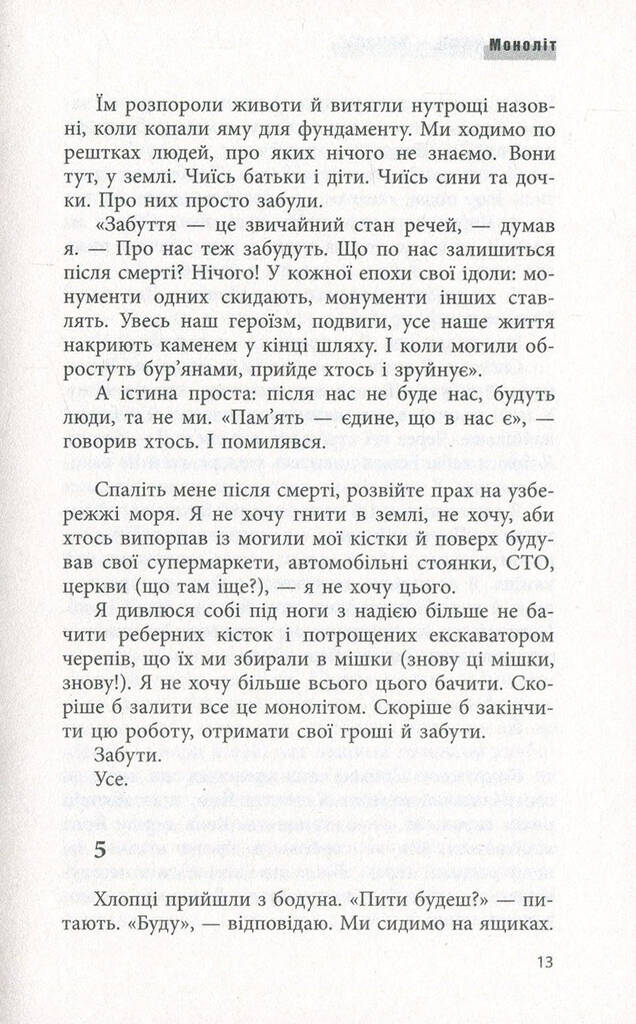 Моноліт

Їм розпороли животи й витягли нутрощі назовні, коли копали яму для фундаменту. Ми ходимо по рештках людей, про яких нічого не знаємо. Вони тут, у землі. Чиїсь батьки і діти. Чиїсь сини та дочки. Про них просто забули.

«Забуття — це звичайний стан речей, — думав я. — Про нас теж забудуть. Що по нас залишиться після смерті? Нічого! У кожної епохи свої ідоли: монументи одних скидають, монументи інших ставлять. Увесь наш героїзм, подвиги, усе наше життя накриють каменем у кінці шляху. І коли могили обростуть бур'янами, прийде хтось і зруйнує».

А істина проста: після нас не буде нас, будуть люди, та не ми. «Пам'ять — єдине, що в нас є», — говорив хтось. І помилявся.

Спаліть мене після смерті, розвійте прах на узбережжі моря. Я не хочу гнити в землі, не хочу, аби хтось випорпав із могили мої кістки й поверх будував свої супермаркети, автомобільні стоянки, СТО, церкви (що там іще?), — я не хочу цього.

Я дивлюся собі під ноги з надією більше не бачити реберних кісток і потрощених екскаватором черепів, що їх ми збирали в мішки (знову ці мішки, знову!). Я не хочу більше всього цього бачити. Скоріше б залити все це монолітом. Скоріше б закінчити цю роботу, отримати свої гроші й забути.

Забути.

Усе.

5

Хлопці прийшли з бодуна. «Пити будеш?» — питають. «Буду», — відповідаю. Ми сидимо на ящиках.

13